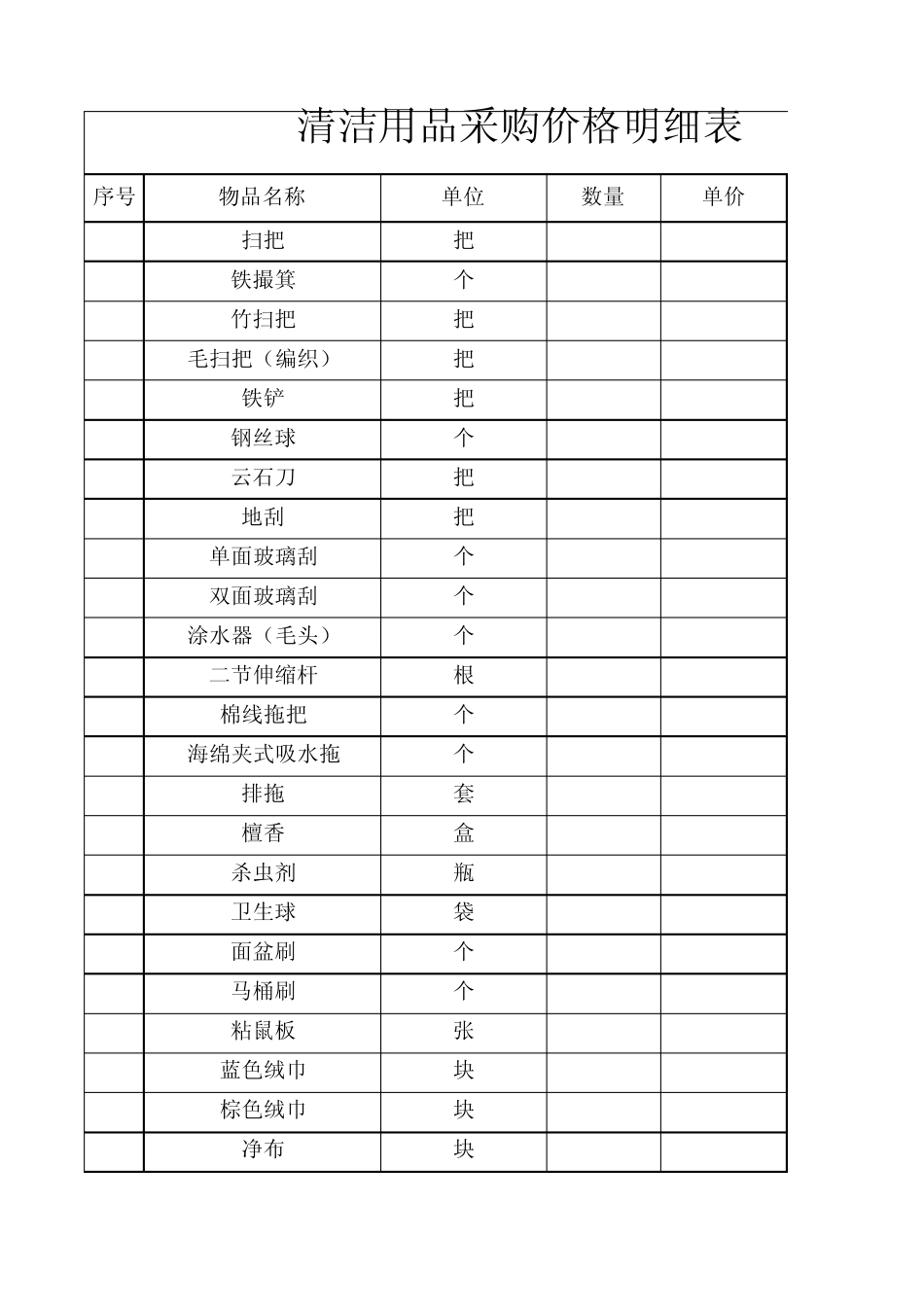 清洁用品采购价格明细表

| 序号 | 物品名称 | 单位 | 数量 | 单价 |
|---|---|---|---|---|
| | 扫把 | 把 | | |
| | 铁撮箕 | 个 | | |
| | 竹扫把 | 把 | | |
| | 毛扫把（编织） | 把 | | |
| | 铁铲 | 把 | | |
| | 钢丝球 | 个 | | |
| | 云石刀 | 把 | | |
| | 地刮 | 把 | | |
| | 单面玻璃刮 | 个 | | |
| | 双面玻璃刮 | 个 | | |
| | 涂水器（毛头） | 个 | | |
| | 二节伸缩杆 | 根 | | |
| | 棉线拖把 | 个 | | |
| | 海绵夹式吸水拖 | 个 | | |
| | 排拖 | 套 | | |
| | 檀香 | 盒 | | |
| | 杀虫剂 | 瓶 | | |
| | 卫生球 | 袋 | | |
| | 面盆刷 | 个 | | |
| | 马桶刷 | 个 | | |
| | 粘鼠板 | 张 | | |
| | 蓝色绒巾 | 块 | | |
| | 棕色绒巾 | 块 | | |
| | 净布 | 块 | | |